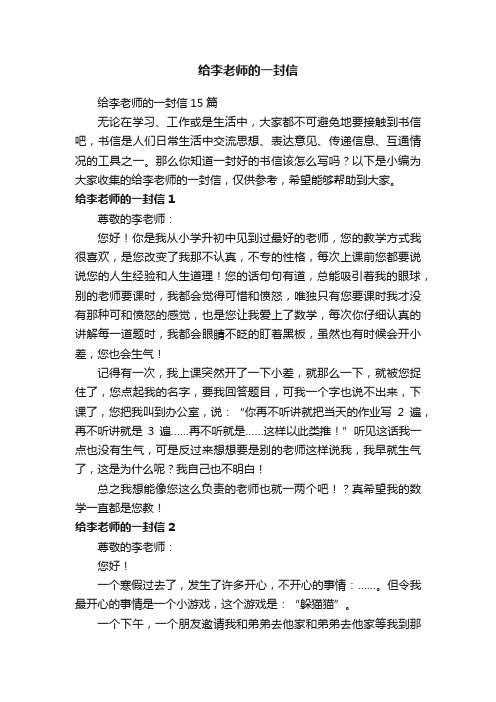 给李老师的一封信

给李老师的一封信 15 篇

无论在学习、工作或是生活中，大家都不可避免地要接触到书信吧，书信是人们日常生活中交流思想、表达意见、传递信息、互通情况的工具之一。那么你知道一封好的书信该怎么写吗？以下是小编为大家收集的给李老师的一封信，仅供参考，希望能够帮助到大家。

给李老师的一封信 1

尊敬的李老师：

您好！你是我从小学升初中见到过最好的老师，您的教学方式我很喜欢，是您改变了我那不认真，不专的性格，每次上课前您都要说说您的人生经验和人生道理！您的话句句有道，总能吸引着我的眼球，别的老师要课时，我都会觉得可惜和愤怒，唯独只有您要课时我才没有那种可和愤怒的感觉，也是您让我爱上了数学，每次你仔细认真的讲解每一道题时，我都会眼睛不眨的盯着黑板，虽然也有时候会开小差，您也会生气！

记得有一次，我上课突然开了一下小差，就那么一下，就被您捉住了，您点起我的名字，要我回答题目，可我一个字也说不出来，下课了，您把我叫到办公室，说：“你再不听讲就把当天的作业写 2 遍，再不听讲就是 3 遍……再不听就是……这样以此类推！”听见这话我一点也没有生气，可是反过来想想要是别的老师这样说我，我早就生气了，这是为什么呢？我自己也不明白！

总之我想能像您这么负责的老师也就一两个吧！？真希望我的数学一直都是您教！

给李老师的一封信 2

尊敬的李老师：

您好！

一个寒假过去了，发生了许多开心，不开心的事情：……。但令我最开心的事情是一个小游戏，这个游戏是：“躲猫猫”。

一个下午，一个朋友邀请我和弟弟去他家和弟弟去他家等我到那